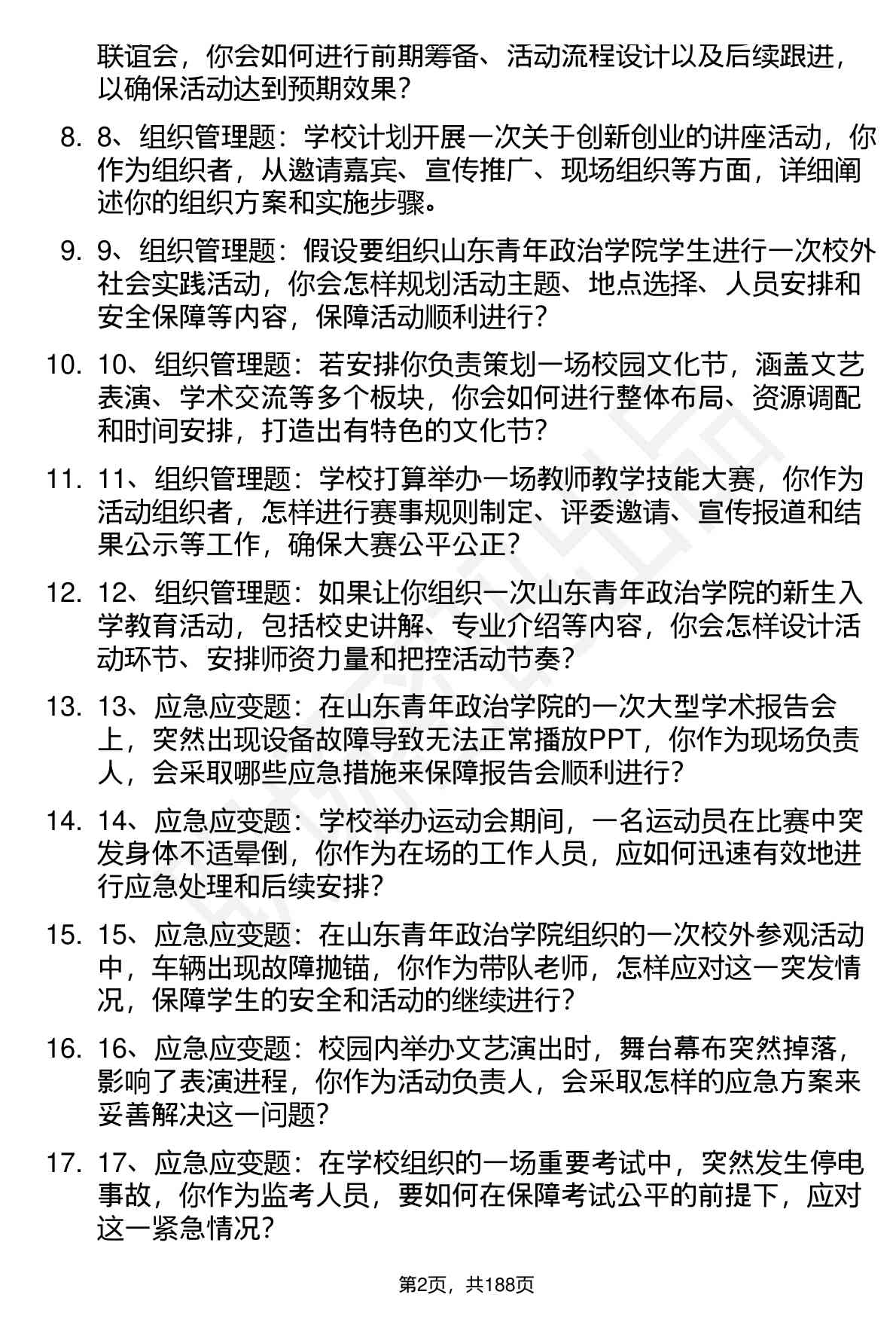 联谊会，你会如何进行前期筹备、活动流程设计以及后续跟进，以确保活动达到预期效果？

8. 8、组织管理题：学校计划开展一次关于创新创业的讲座活动，你作为组织者，从邀请嘉宾、宣传推广、现场组织等方面，详细阐述你的组织方案和实施步骤。

9. 9、组织管理题：假设要组织山东青年政治学院学生进行一次校外社会实践活动，你会怎样规划活动主题、地点选择、人员安排和安全保障等内容，保障活动顺利进行？

10. 10、组织管理题：若安排你负责策划一场校园文化节，涵盖文艺表演、学术交流等多个板块，你会如何进行整体布局、资源调配和时间安排，打造出有特色的文化节？

11. 11、组织管理题：学校打算举办一场教师教学技能大赛，你作为活动组织者，怎样进行赛事规则制定、评委邀请、宣传报道和结果公示等工作，确保大赛公平公正？

12. 12、组织管理题：如果让你组织一次山东青年政治学院的新生入学教育活动，包括校史讲解、专业介绍等内容，你会怎样设计活动环节、安排师资力量和把控活动节奏？

13. 13、应急应变题：在山东青年政治学院的一次大型学术报告会上，突然出现设备故障导致无法正常播放PPT，你作为现场负责人，会采取哪些应急措施来保障报告会顺利进行？

14. 14、应急应变题：学校举办运动会期间，一名运动员在比赛中突发身体不适晕倒，你作为在场的工作人员，应如何迅速有效地进行应急处理和后续安排？

15. 15、应急应变题：在山东青年政治学院组织的一次校外参观活动中，车辆出现故障抛锚，你作为带队老师，怎样应对这一突发情况，保障学生的安全和活动的继续进行？

16. 16、应急应变题：校园内举办文艺演出时，舞台幕布突然掉落，影响了表演进程，你作为活动负责人，会采取怎样的应急方案来妥善解决这一问题？

17. 17、应急应变题：在学校组织的一场重要考试中，突然发生停电事故，你作为监考人员，要如何在保障考试公平的前提下，应对这一紧急情况？

第2页，共188页